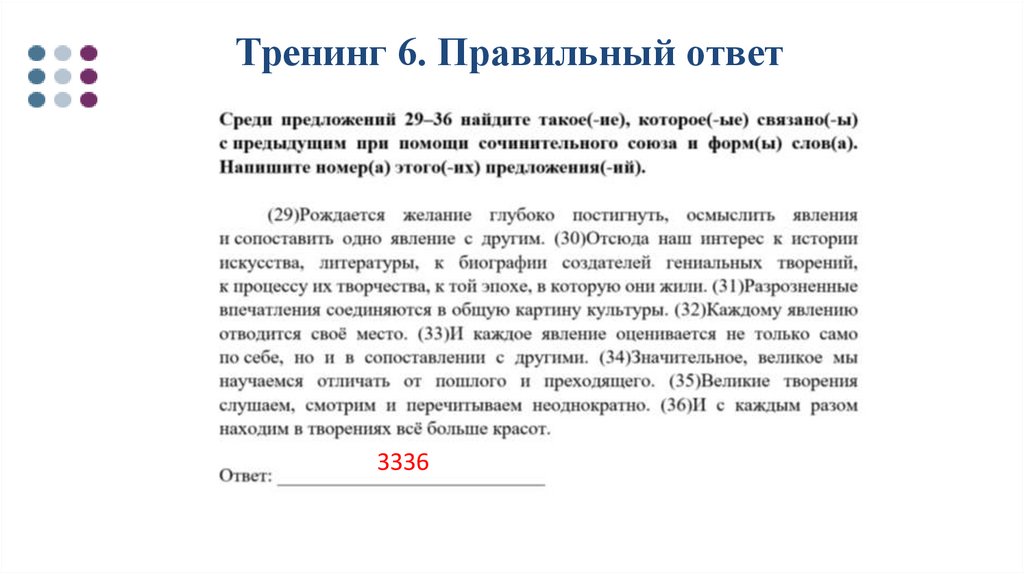 Тренинг 6. Правильный ответ

Среди предложений 29–36 найдите такое(-ие), которое(-ые) связано(-ы) с предыдущим при помощи сочинительного союза и форм(ы) слов(а). Напишите номер(а) этого(-их) предложения(-ий).

(29)Рождается желание глубоко постигнуть, осмыслить явления и сопоставить одно явление с другим. (30)Отсюда наш интерес к истории искусства, литературы, к биографии создателей гениальных творений, к процессу их творчества, к той эпохе, в которую они жили. (31)Разрозненные впечатления соединяются в общую картину культуры. (32)Каждому явлению отводится своё место. (33)И каждое явление оценивается не только само по себе, но и в сопоставлении с другими. (34)Значительное, великое мы научаемся отличать от пошлого и преходящего. (35)Великие творения слушаем, смотрим и перечитываем неоднократно. (36)И с каждым разом находим в творениях всё больше красот.

Ответ: 3336